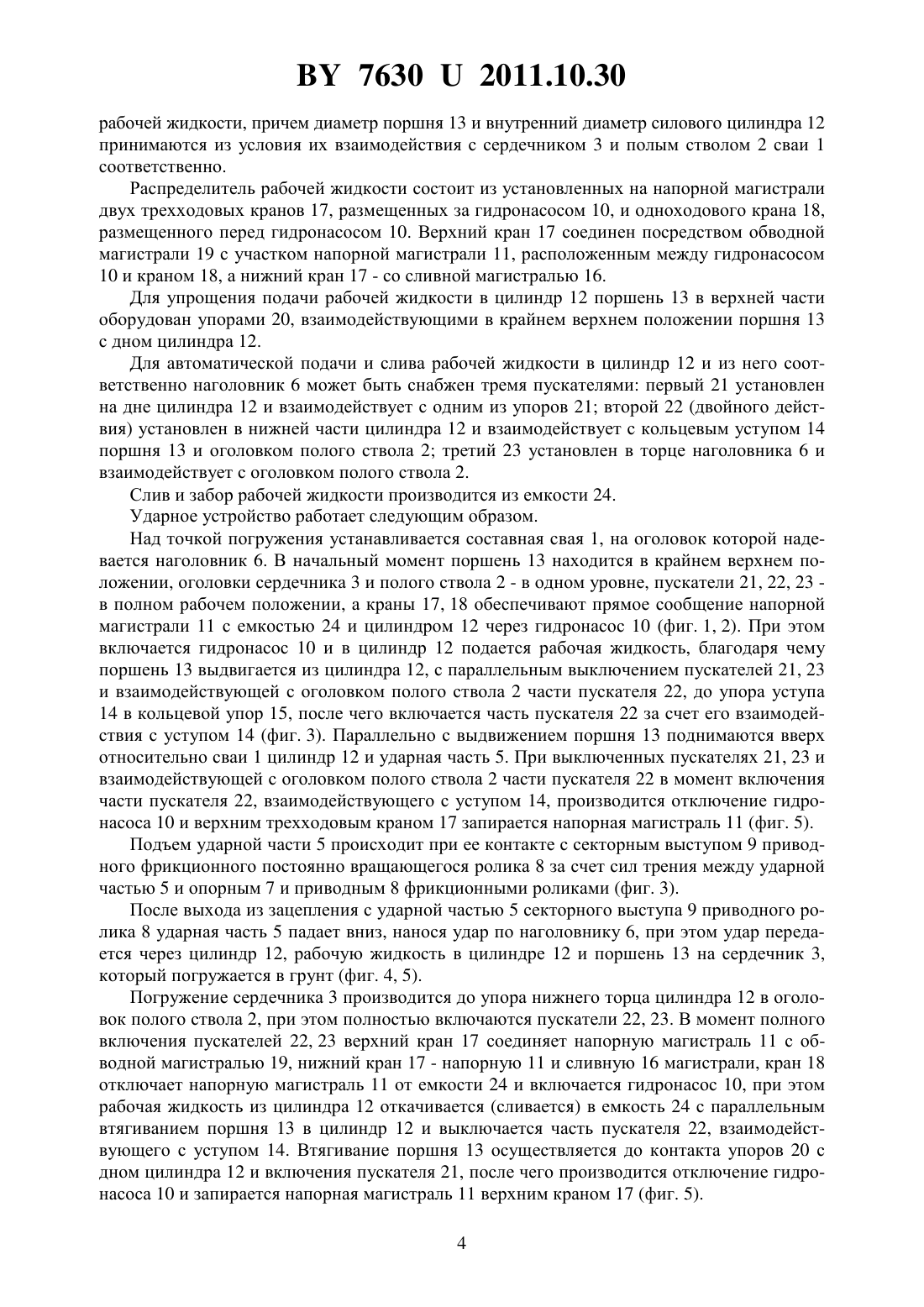 BY 7630 U 2011.10.30

рабочей жидкости, причем диаметр поршня 13 и внутренний диаметр силового цилиндра 12 принимаются из условия их взаимодействия с сердечником 3 и полым стволом 2 сваи 1 соответственно.

Распределитель рабочей жидкости состоит из установленных на напорной магистрали двух трехходовых кранов 17, размещенных за гидронасосом 10, и одноходового крана 18, размещенного перед гидронасосом 10. Верхний кран 17 соединен посредством обводной магистрали 19 с участком напорной магистрали 11, расположенным между гидронасосом 10 и краном 18, а нижний кран 17 - со сливной магистралью 16.

Для упрощения подачи рабочей жидкости в цилиндр 12 поршень 13 в верхней части оборудован упорами 20, взаимодействующими в крайнем верхнем положении поршня 13 с дном цилиндра 12.

Для автоматической подачи и слива рабочей жидкости в цилиндр 12 и из него соответственно наголовник 6 может быть снабжен тремя пускателями: первый 21 установлен на дне цилиндра 12 и взаимодействует с одним из упоров 21; второй 22 (двойного действия) установлен в нижней части цилиндра 12 и взаимодействует с кольцевым уступом 14 поршня 13 и оголовком полого ствола 2; третий 23 установлен в торце наголовника 6 и взаимодействует с оголовком полого ствола 2.

Слив и забор рабочей жидкости производится из емкости 24.

Ударное устройство работает следующим образом.

Над точкой погружения устанавливается составная свая 1, на оголовок которой надевается наголовник 6. В начальный момент поршень 13 находится в крайнем верхнем положении, оголовки сердечника 3 и полого ствола 2 - в одном уровне, пускатели 21, 22, 23 - в полном рабочем положении, а краны 17, 18 обеспечивают прямое сообщение напорной магистрали 11 с емкостью 24 и цилиндром 12 через гидронасос 10 (фиг. 1, 2). При этом включается гидронасос 10 и в цилиндр 12 подается рабочая жидкость, благодаря чему поршень 13 выдвигается из цилиндра 12, с параллельным выключением пускателей 21, 23 и взаимодействующей с оголовком полого ствола 2 части пускателя 22, до упора уступа 14 в кольцевой упор 15, после чего включается часть пускателя 22 за счет его взаимодействия с уступом 14 (фиг. 3). Параллельно с выдвижением поршня 13 поднимаются вверх относительно сваи 1 цилиндр 12 и ударная часть 5. При выключенных пускателях 21, 23 и взаимодействующей с оголовком полого ствола 2 части пускателя 22 в момент включения части пускателя 22, взаимодействующего с уступом 14, производится отключение гидронасоса 10 и верхним трехходовым краном 17 запирается напорная магистраль 11 (фиг. 5).

Подъем ударной части 5 происходит при ее контакте с секторным выступом 9 приводного фрикционного постоянно вращающегося ролика 8 за счет сил трения между ударной частью 5 и опорным 7 и приводным 8 фрикционными роликами (фиг. 3).

После выхода из зацепления с ударной частью 5 секторного выступа 9 приводного ролика 8 ударная часть 5 падает вниз, нанося удар по наголовнику 6, при этом удар передается через цилиндр 12, рабочую жидкость в цилиндре 12 и поршень 13 на сердечник 3, который погружается в грунт (фиг. 4, 5).

Погружение сердечника 3 производится до упора нижнего торца цилиндра 12 в оголовок полого ствола 2, при этом полностью включаются пускатели 22, 23. В момент полного включения пускателей 22, 23 верхний кран 17 соединяет напорную магистраль 11 с обводной магистралью 19, нижний кран 17 - напорную 11 и сливную 16 магистрали, кран 18 отключает напорную магистраль 11 от емкости 24 и включается гидронасос 10, при этом рабочая жидкость из цилиндра 12 откачивается (сливается) в емкость 24 с параллельным втягиванием поршня 13 в цилиндр 12 и выключается часть пускателя 22, взаимодействующего с уступом 14. Втягивание поршня 13 осуществляется до контакта упоров 20 с дном цилиндра 12 и включения пускателя 21, после чего производится отключение гидронасоса 10 и запирается напорная магистраль 11 верхним краном 17 (фиг. 5).

4